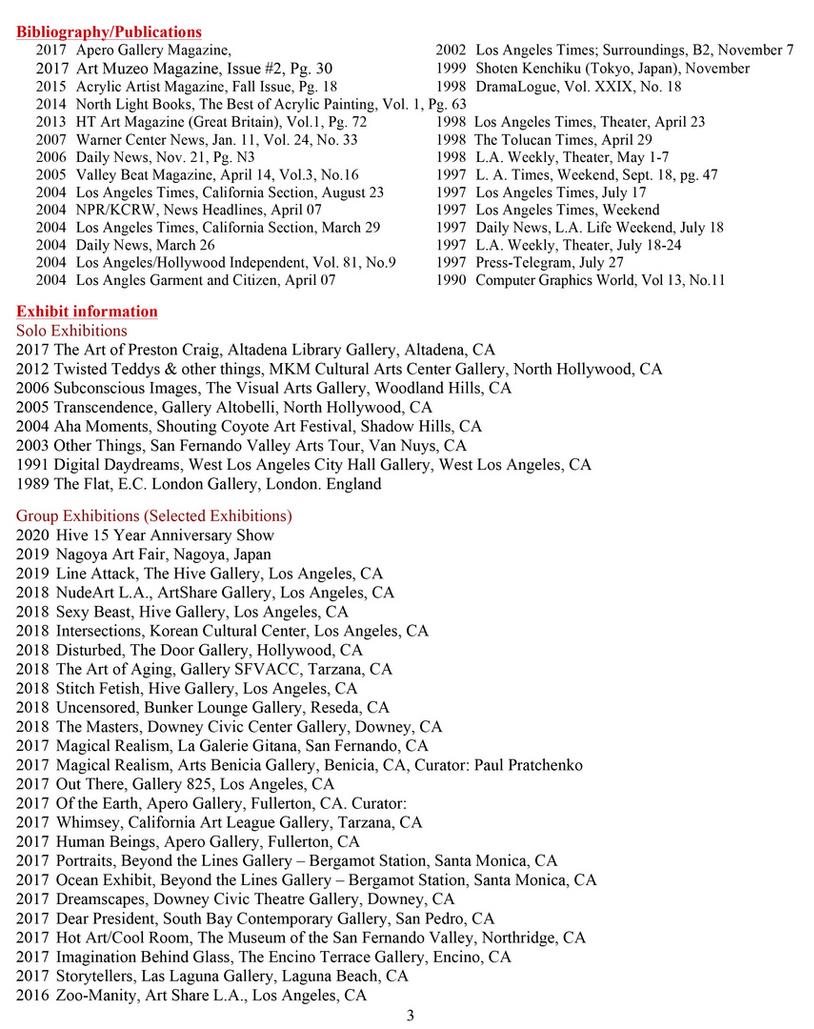 Bibliography/Publications

2017 Apero Gallery Magazine,
2017 Art Muzeo Magazine, Issue #2, Pg. 30
2015 Acrylic Artist Magazine, Fall Issue, Pg. 18
2014 North Light Books, The Best of Acrylic Painting, Vol. 1, Pg. 63
2013 HT Art Magazine (Great Britain), Vol.1, Pg. 72
2007 Warner Center News, Jan. 11, Vol. 24, No. 33
2006 Daily News, Nov. 21, Pg. N3
2005 Valley Beat Magazine, April 14, Vol.3, No.16
2004 Los Angeles Times, California Section, August 23
2004 NPR/KCRW, News Headlines, April 07
2004 Los Angeles Times, California Section, March 29
2004 Daily News, March 26
2004 Los Angeles/Hollywood Independent, Vol. 81, No.9
2004 Los Angles Garment and Citizen, April 07

2002 Los Angeles Times; Surroundings, B2, November 7
1999 Shoten Kenchiku (Tokyo, Japan), November
1998 DramaLogue, Vol. XXIX, No. 18
1998 Los Angeles Times, Theater, April 23
1998 The Tolucan Times, April 29
1998 L.A. Weekly, Theater, May 1-7
1997 L. A. Times, Weekend, Sept. 18, pg. 47
1997 Los Angeles Times, July 17
1997 Los Angeles Times, Weekend
1997 Daily News, L.A. Life Weekend, July 18
1997 L.A. Weekly, Theater, July 18-24
1997 Press-Telegram, July 27
1990 Computer Graphics World, Vol 13, No.11

Exhibit information
Solo Exhibitions
2017 The Art of Preston Craig, Altadena Library Gallery, Altadena, CA
2012 Twisted Teddys & other things, MKM Cultural Arts Center Gallery, North Hollywood, CA
2006 Subconscious Images, The Visual Arts Gallery, Woodland Hills, CA
2005 Transcendence, Gallery Altobelli, North Hollywood, CA
2004 Aha Moments, Shouting Coyote Art Festival, Shadow Hills, CA
2003 Other Things, San Fernando Valley Arts Tour, Van Nuys, CA
1991 Digital Daydreams, West Los Angeles City Hall Gallery, West Los Angeles, CA
1989 The Flat, E.C. London Gallery, London. England

Group Exhibitions (Selected Exhibitions)
2020 Hive 15 Year Anniversary Show
2019 Nagoya Art Fair, Nagoya, Japan
2019 Line Attack, The Hive Gallery, Los Angeles, CA
2018 NudeArt L.A., ArtShare Gallery, Los Angeles, CA
2018 Sexy Beast, Hive Gallery, Los Angeles, CA
2018 Intersections, Korean Cultural Center, Los Angeles, CA
2018 Disturbed, The Door Gallery, Hollywood, CA
2018 The Art of Aging, Gallery SFVACC, Tarzana, CA
2018 Stitch Fetish, Hive Gallery, Los Angeles, CA
2018 Uncensored, Bunker Lounge Gallery, Reseda, CA
2018 The Masters, Downey Civic Center Gallery, Downey, CA
2017 Magical Realism, La Galerie Gitana, San Fernando, CA
2017 Magical Realism, Arts Benicia Gallery, Benicia, CA, Curator: Paul Pratchenko
2017 Out There, Gallery 825, Los Angeles, CA
2017 Of the Earth, Apero Gallery, Fullerton, CA. Curator:
2017 Whimsey, California Art League Gallery, Tarzana, CA
2017 Human Beings, Apero Gallery, Fullerton, CA
2017 Portraits, Beyond the Lines Gallery – Bergamot Station, Santa Monica, CA
2017 Ocean Exhibit, Beyond the Lines Gallery – Bergamot Station, Santa Monica, CA
2017 Dreamscapes, Downey Civic Theatre Gallery, Downey, CA
2017 Dear President, South Bay Contemporary Gallery, San Pedro, CA
2017 Hot Art/Cool Room, The Museum of the San Fernando Valley, Northridge, CA
2017 Imagination Behind Glass, The Encino Terrace Gallery, Encino, CA
2017 Storytellers, Las Laguna Gallery, Laguna Beach, CA
2016 Zoo-Manity, Art Share L.A., Los Angeles, CA

3